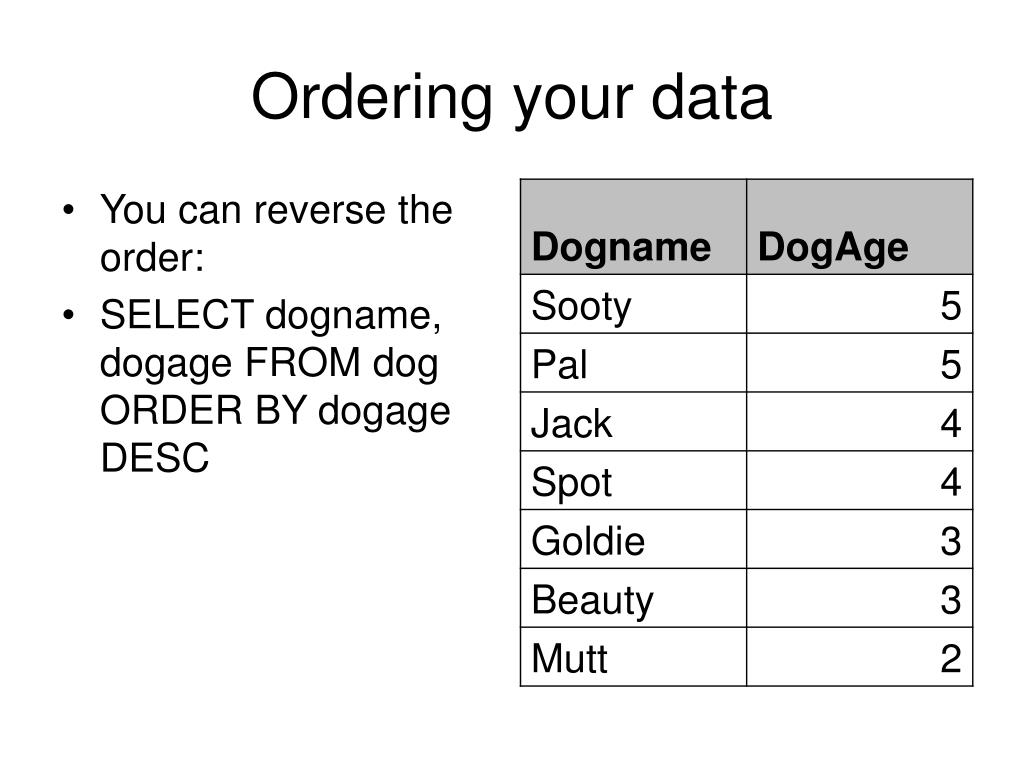 Ordering your data

• You can reverse the order:
• SELECT dogname, dogage FROM dog ORDER BY dogage DESC

| Dogname | DogAge |
|---|---|
| Sooty | 5 |
| Pal | 5 |
| Jack | 4 |
| Spot | 4 |
| Goldie | 3 |
| Beauty | 3 |
| Mutt | 2 |